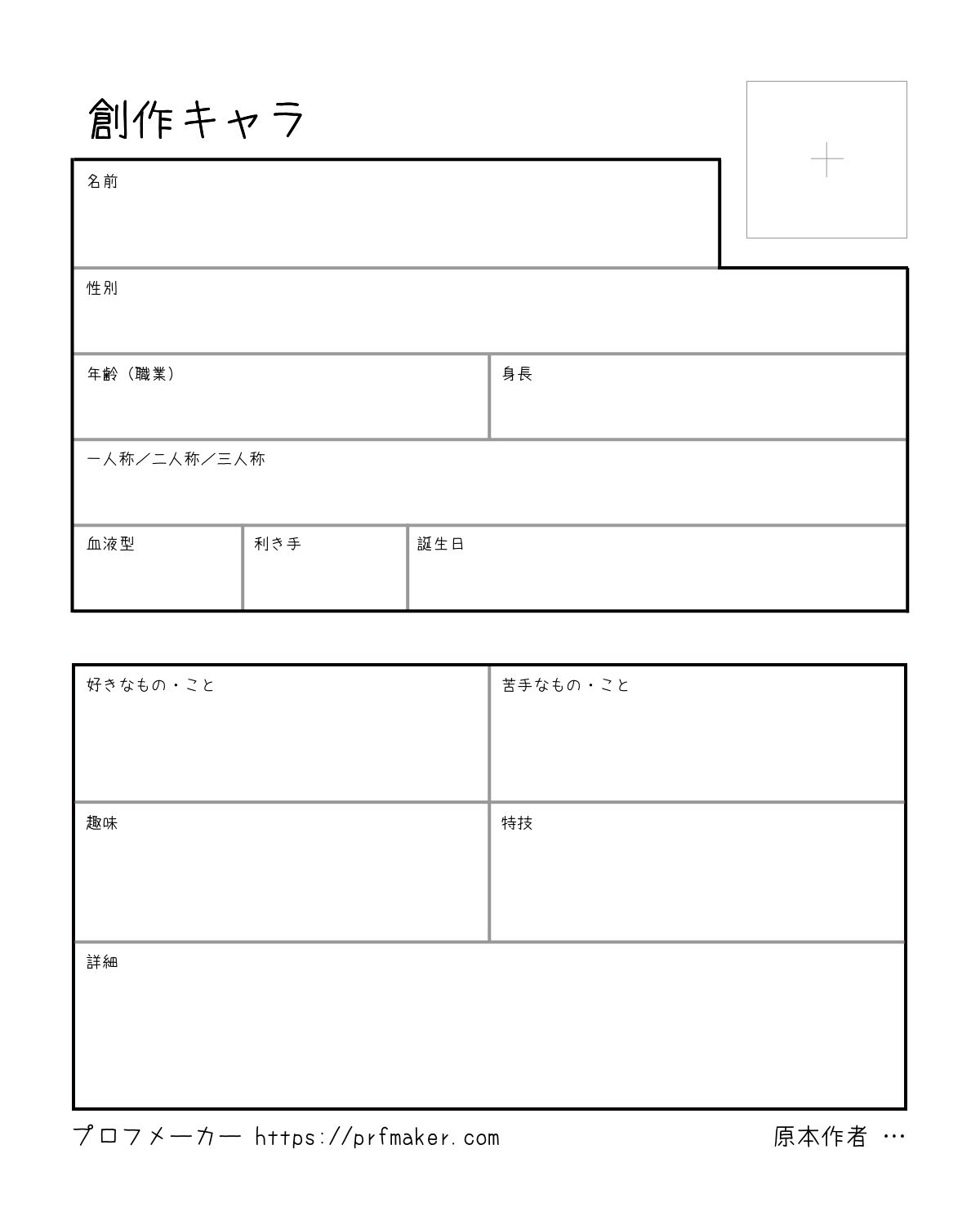 創作キャラ

+

名前

性別

年齢（職業）

身長

一人称／二人称／三人称

血液型

利き手

誕生日

好きなもの・こと

苦手なもの・こと

趣味

特技

詳細

プロフメーカー https://prfmaker.com

原本作者 …